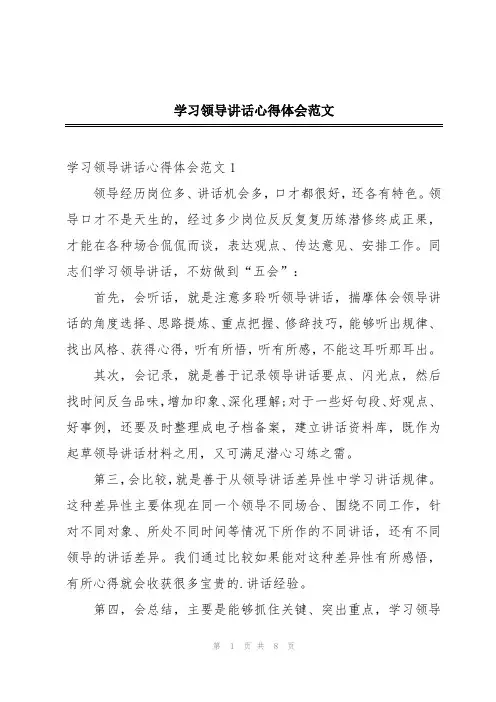 学习领导讲话心得体会范文

学习领导讲话心得体会范文 1

领导经历岗位多、讲话机会多，口才都很好，还各有特色。领导口才不是天生的，经过多少岗位反反复复历练潜修终成正果，才能在各种场合侃侃而谈，表达观点、传达意见、安排工作。同志们学习领导讲话，不妨做到“五会”：

首先，会听话，就是注意多聆听领导讲话，揣摩体会领导讲话的角度选择、思路提炼、重点把握、修辞技巧，能够听出规律、找出风格、获得心得，听有所悟，听有所感，不能这耳听那耳出。

其次，会记录，就是善于记录领导讲话要点、闪光点，然后找时间反刍品味，增加印象、深化理解；对于一些好句段、好观点、好事例，还要及时整理成电子档备案，建立讲话资料库，既作为起草领导讲话材料之用，又可满足潜心习练之需。

第三，会比较，就是善于从领导讲话差异性中学习讲话规律。这种差异性主要体现在同一个领导不同场合、围绕不同工作，针对不同对象、所处不同时间等情况下所作的不同讲话，还有不同领导的讲话差异。我们通过比较如果能对这种差异性有所感悟，有所心得就会收获很多宝贵的.讲话经验。

第四，会总结，主要是能够抓住关键、突出重点，学习领导

第 1 页 共 8 页